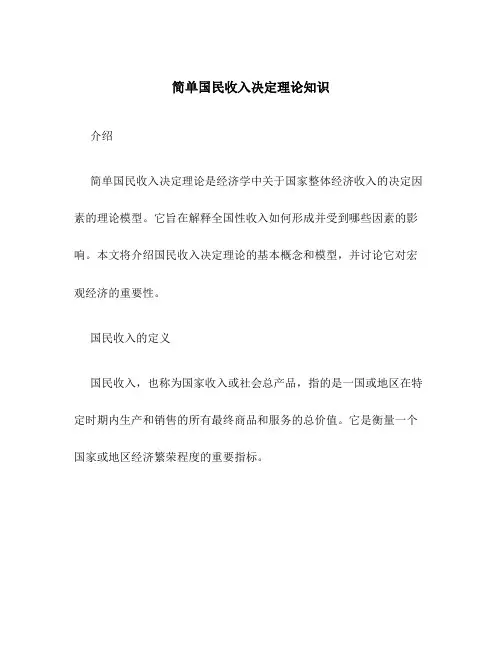 简单国民收入决定理论知识

介绍

简单国民收入决定理论是经济学中关于国家整体经济收入的决定因素的理论模型。它旨在解释全国性收入如何形成并受到哪些因素的影响。本文将介绍国民收入决定理论的基本概念和模型，并讨论它对宏观经济的重要性。

国民收入的定义

国民收入，也称为国家收入或社会总产品，指的是一国或地区在特定时期内生产和销售的所有最终商品和服务的总价值。它是衡量一个国家或地区经济繁荣程度的重要指标。